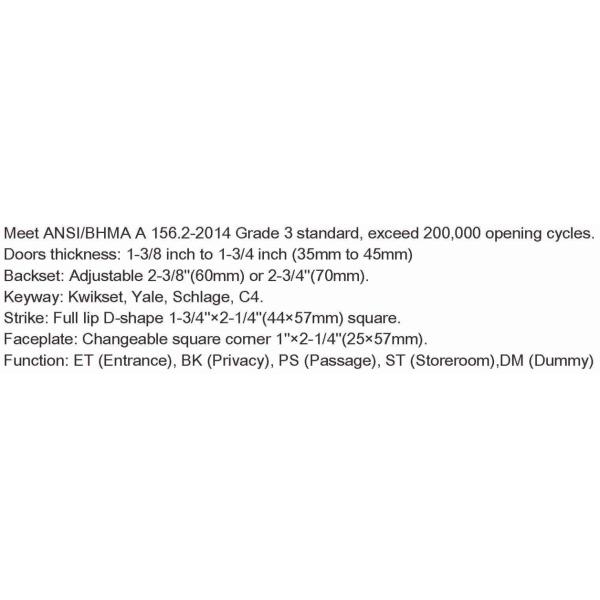 Meet ANSI/BHMA A 156.2-2014 Grade 3 standard, exceed 200,000 opening cycles.
Doors thickness: 1-3/8 inch to 1-3/4 inch (35mm to 45mm)
Backset: Adjustable 2-3/8"(60mm) or 2-3/4"(70mm).
Keyway: Kwikset, Yale, Schlage, C4.
Strike: Full lip D-shape 1-3/4"×2-1/4"(44×57mm) square.
Faceplate: Changeable square corner 1"×2-1/4"(25×57mm).
Function: ET (Entrance), BK (Privacy), PS (Passage), ST (Storeroom),DM (Dummy)